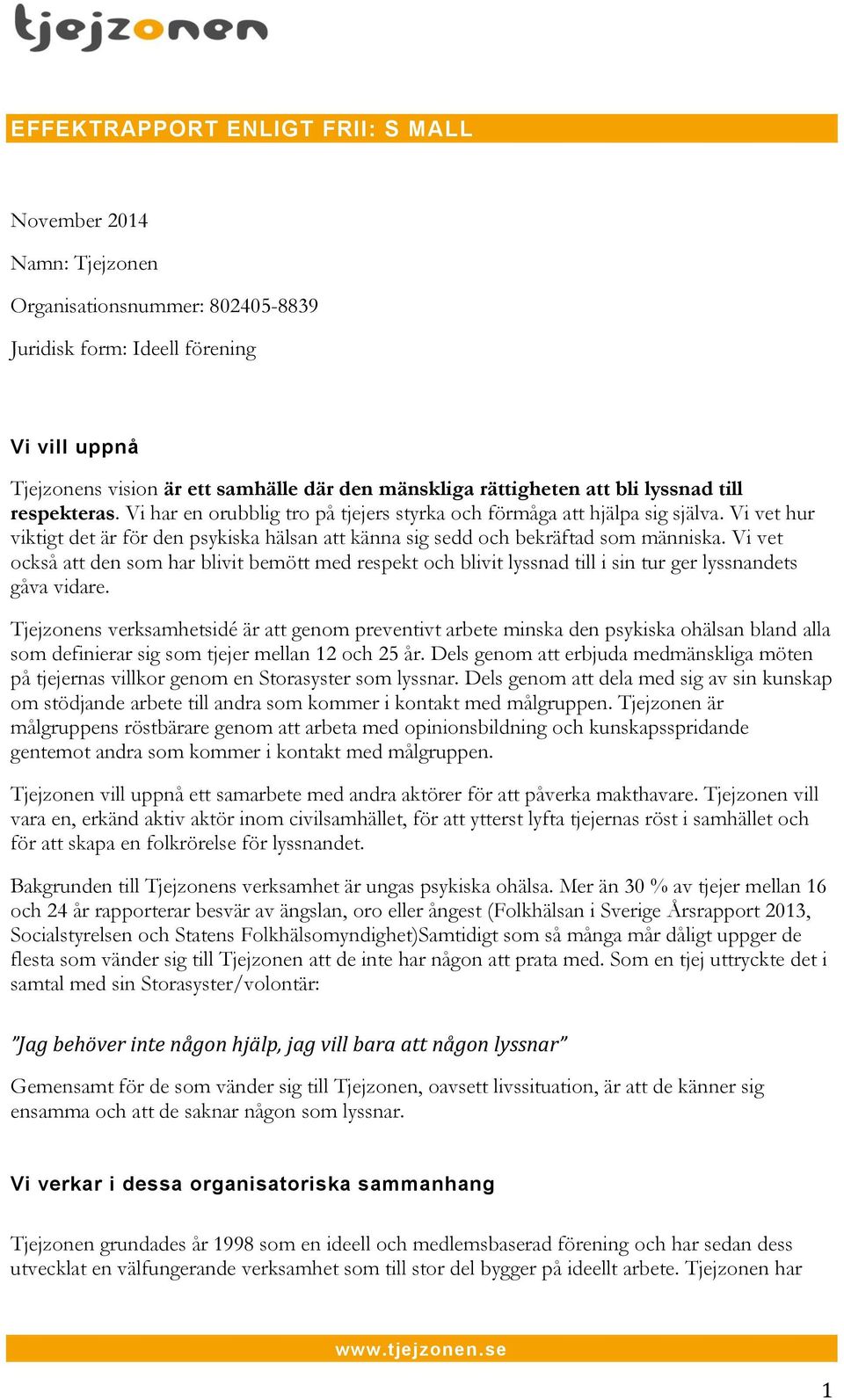 tjejzonen

EFFEKTRAPPORT ENLIGT FRII: S MALL

November 2014

Namn: Tjejzonen

Organisationsnummer: 802405-8839

Juridisk form: Ideell förening

Vi vill uppnå

Tjejzonens vision är ett samhälle där den mänskliga rättigheten att bli lyssnad till respekteras. Vi har en orubblig tro på tjejers styrka och förmåga att hjälpa sig själva. Vi vet hur viktigt det är för den psykiska hälsan att känna sig sedd och bekräftad som människa. Vi vet också att den som har blivit bemött med respekt och blivit lyssnad till i sin tur ger lyssnandets gåva vidare.

Tjejzonens verksamhetsidé är att genom preventivt arbete minska den psykiska ohälsan bland alla som definierar sig som tjejer mellan 12 och 25 år. Dels genom att erbjuda medmänskliga möten på tjejernas villkor genom en Storasyster som lyssnar. Dels genom att dela med sig av sin kunskap om stödjande arbete till andra som kommer i kontakt med målgruppen. Tjejzonen är målgruppens röstbärare genom att arbeta med opinionsbildning och kunskapsspridande gentemot andra som kommer i kontakt med målgruppen.

Tjejzonen vill uppnå ett samarbete med andra aktörer för att påverka makthavare. Tjejzonen vill vara en, erkänd aktiv aktör inom civilsamhället, för att ytterst lyfta tjejernas röst i samhället och för att skapa en folkrörelse för lyssnandet.

Bakgrunden till Tjejzonens verksamhet är ungas psykiska ohälsa. Mer än 30 % av tjejer mellan 16 och 24 år rapporterar besvär av ängslan, oro eller ångest (Folkhälsan i Sverige Årsrapport 2013, Socialstyrelsen och Statens Folkhälsomyndighet)Samtidigt som så många mår dåligt uppger de flesta som vänder sig till Tjejzonen att de inte har någon att prata med. Som en tjej uttryckte det i samtal med sin Storasyster/volontär:

”Jag behöver inte någon hjälp, jag vill bara att någon lyssnar”

Gemensamt för de som vänder sig till Tjejzonen, oavsett livssituation, är att de känner sig ensamma och att de saknar någon som lyssnar.

Vi verkar i dessa organisatoriska sammanhang

Tjejzonen grundades år 1998 som en ideell och medlemsbaserad förening och har sedan dess utvecklat en välfungerande verksamhet som till stor del bygger på ideellt arbete. Tjejzonen har

www.tjejzonen.se

1